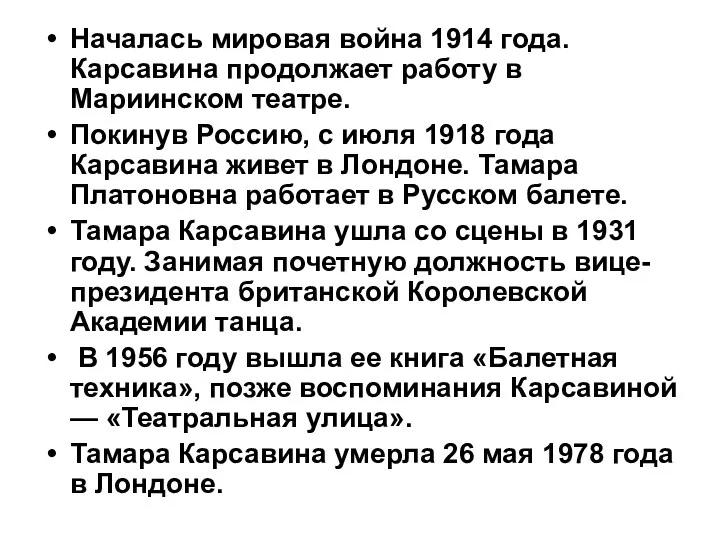 • Началась мировая война 1914 года. Карсавина продолжает работу в Мариинском театре.
• Покинув Россию, с июля 1918 года Карсавина живет в Лондоне. Тамара Платоновна работает в Русском балете.
• Тамара Карсавина ушла со сцены в 1931 году. Занимая почетную должность вице-президента британской Королевской Академии танца.
• В 1956 году вышла ее книга «Балетная техника», позже воспоминания Карсавиной — «Театральная улица».
• Тамара Карсавина умерла 26 мая 1978 года в Лондоне.